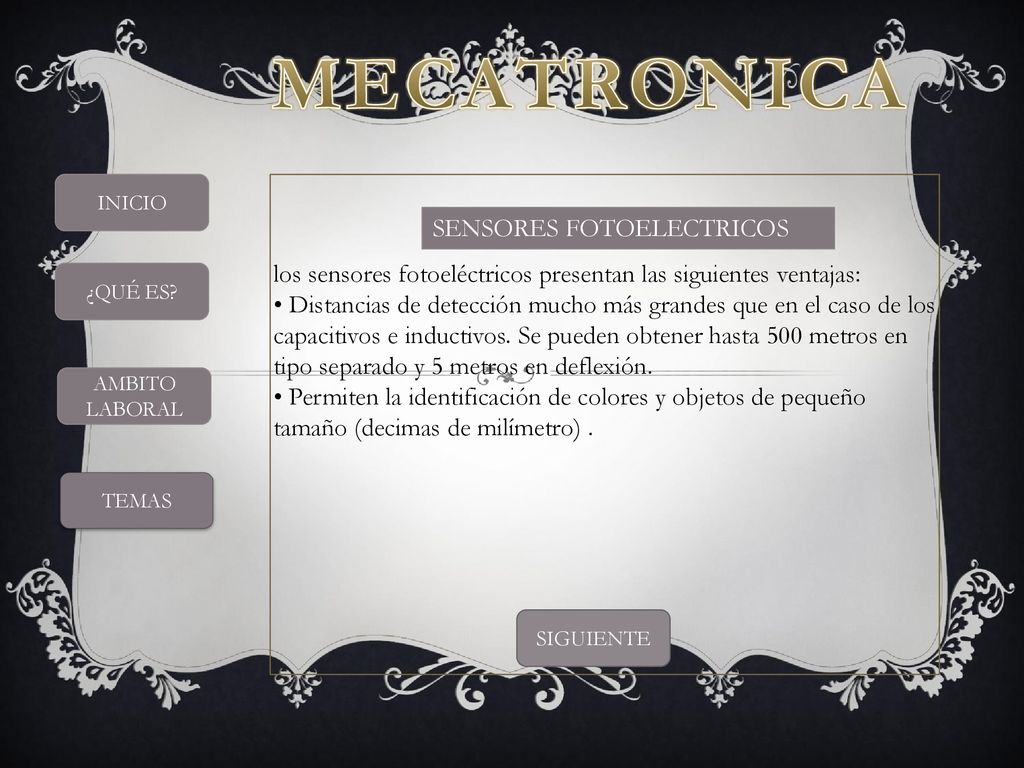 MECATRONICA

INICIO

¿QUÉ ES?

AMBITO LABORAL

TEMAS

SENSORES FOTOELECTRICOS

los sensores fotoeléctricos presentan las siguientes ventajas:
• Distancias de detección mucho más grandes que en el caso de los capacitivos e inductivos. Se pueden obtener hasta 500 metros en tipo separado y 5 metros en deflexión.
• Permiten la identificación de colores y objetos de pequeño tamaño (decimas de milímetro) .

SIGUIENTE